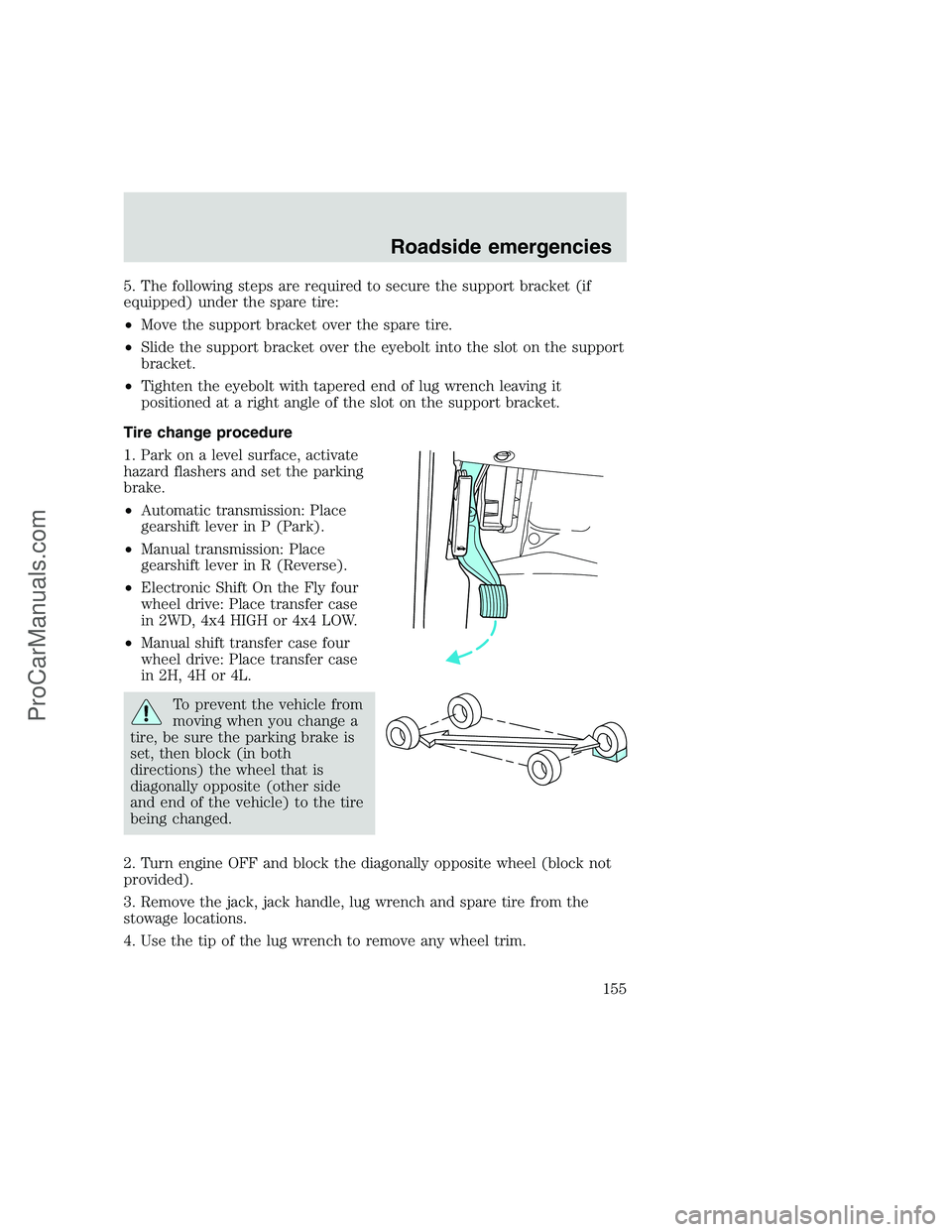 Roadside emergencies

5. The following steps are required to secure the support bracket (if equipped) under the spare tire:

• Move the support bracket over the spare tire.

• Slide the support bracket over the eyebolt into the slot on the support bracket.

• Tighten the eyebolt with tapered end of lug wrench leaving it positioned at a right angle of the slot on the support bracket.

Tire change procedure

1. Park on a level surface, activate hazard flashers and set the parking brake.

• Automatic transmission: Place gearshift lever in P (Park).

• Manual transmission: Place gearshift lever in R (Reverse).

• Electronic Shift On the Fly four wheel drive: Place transfer case in 2WD, 4x4 HIGH or 4x4 LOW.

• Manual shift transfer case four wheel drive: Place transfer case in 2H, 4H or 4L.

To prevent the vehicle from moving when you change a tire, be sure the parking brake is set, then block (in both directions) the wheel that is diagonally opposite (other side and end of the vehicle) to the tire being changed.

2. Turn engine OFF and block the diagonally opposite wheel (block not provided).

3. Remove the jack, jack handle, lug wrench and spare tire from the stowage locations.

4. Use the tip of the lug wrench to remove any wheel trim.

155

ProCarManuals.com

carmanualsonline.info